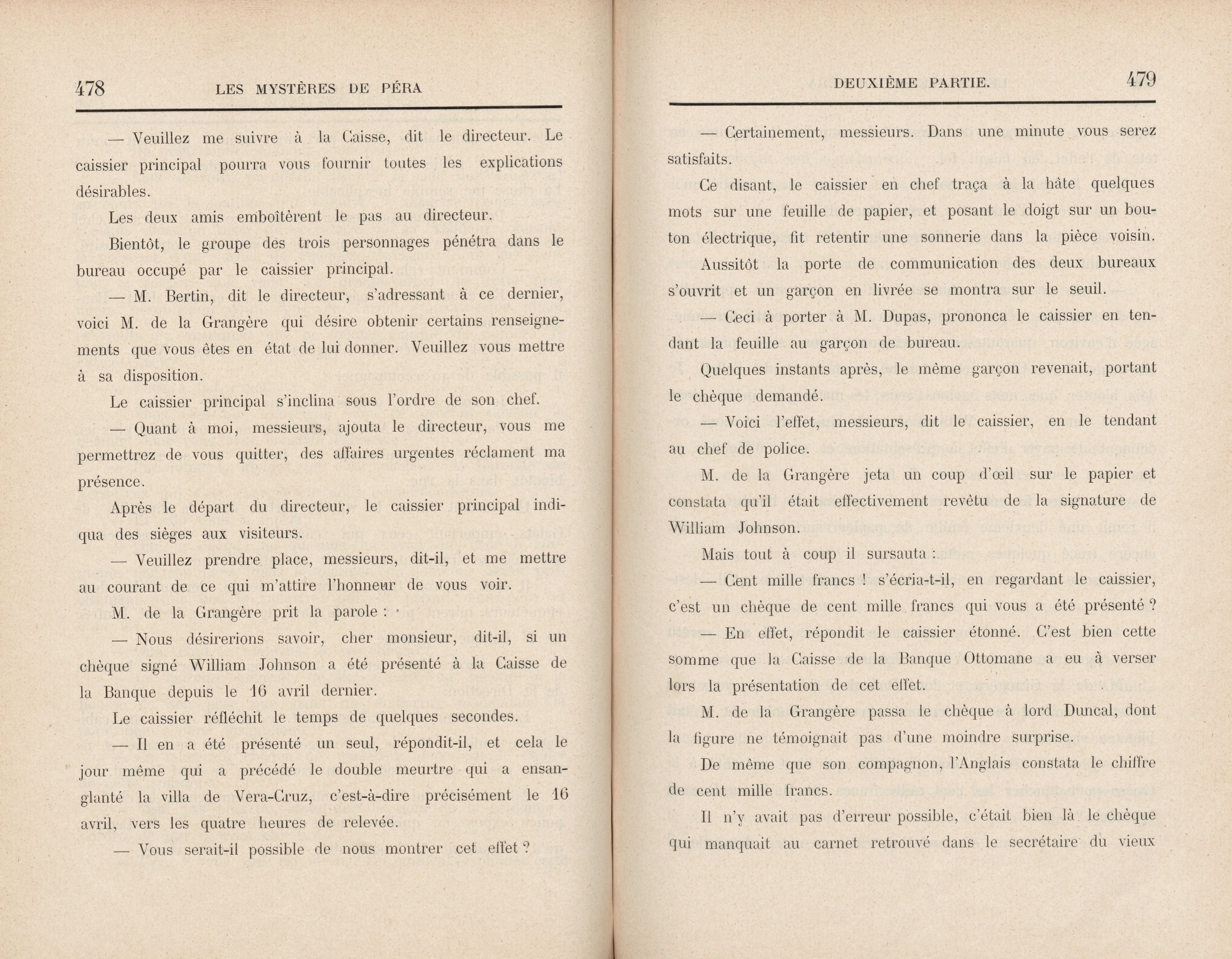 478 LES MYSTÈRES DE PÉRA

— Veuillez me suivre à la Caisse, dit le directeur. Le caissier principal pourra vous fournir toutes les explications désirables.

Les deux amis emboîtèrent le pas au directeur.

Bientôt, le groupe des trois personnages pénétra dans le bureau occupé par le caissier principal.

— M. Bertin, dit le directeur, s'adressant à ce dernier, voici M. de la Grangère qui désire obtenir certains renseignements que vous êtes en état de lui donner. Veuillez vous mettre à sa disposition.

Le caissier principal s'inclina sous l'ordre de son chef.

— Quant à moi, messieurs, ajouta le directeur, vous me permettrez de vous quitter, des affaires urgentes réclament ma présence.

Après le départ du directeur, le caissier principal indiqua des sièges aux visiteurs.

— Veuillez prendre place, messieurs, dit-il, et me mettre au courant de ce qui m'attire l'honneur de vous voir.

M. de la Grangère prit la parole :

— Nous désirerions savoir, cher monsieur, dit-il, si un chèque signé William Johnson a été présenté à la Caisse de la Banque depuis le 16 avril dernier.

Le caissier réfléchit le temps de quelques secondes.

— Il en a été présenté un seul, répondit-il, et cela le jour même qui a précédé le double meurtre qui a ensanglanté la villa de Vera-Cruz, c'est-à-dire précisément le 16 avril, vers les quatre heures de relevée.

— Vous serait-il possible de nous montrer cet effet ?

DEUXIÈME PARTIE. 479

— Certainement, messieurs. Dans une minute vous serez satisfaits.

Ce disant, le caissier en chef traça à la hâte quelques mots sur une feuille de papier, et posant le doigt sur un bouton électrique, fit retentir une sonnerie dans la pièce voisin.

Aussitôt la porte de communication des deux bureaux s'ouvrit et un garçon en livrée se montra sur le seuil.

— Ceci à porter à M. Dupas, prononca le caissier en tendant la feuille au garçon de bureau.

Quelques instants après, le même garçon revenait, portant le chèque demandé.

— Voici l'effet, messieurs, dit le caissier, en le tendant au chef de police.

M. de la Grangère jeta un coup d'œil sur le papier et constata qu'il était effectivement revêtu de la signature de William Johnson.

Mais tout à coup il sursauta :

— Cent mille francs ! s'écria-t-il, en regardant le caissier, c'est un chèque de cent mille francs qui vous a été présenté ?

— En effet, répondit le caissier étonné. C'est bien cette somme que la Caisse de la Banque Ottomane a eu à verser lors la présentation de cet effet.

M. de la Grangère passa le chèque à lord Duncal, dont la figure ne témoignait pas d'une moindre surprise.

De même que son compagnon, l'Anglais constata le chiffre de cent mille francs.

Il n'y avait pas d'erreur possible, c'était bien là le chèque qui manquait au carnet retrouvé dans le secrétaire du vieux